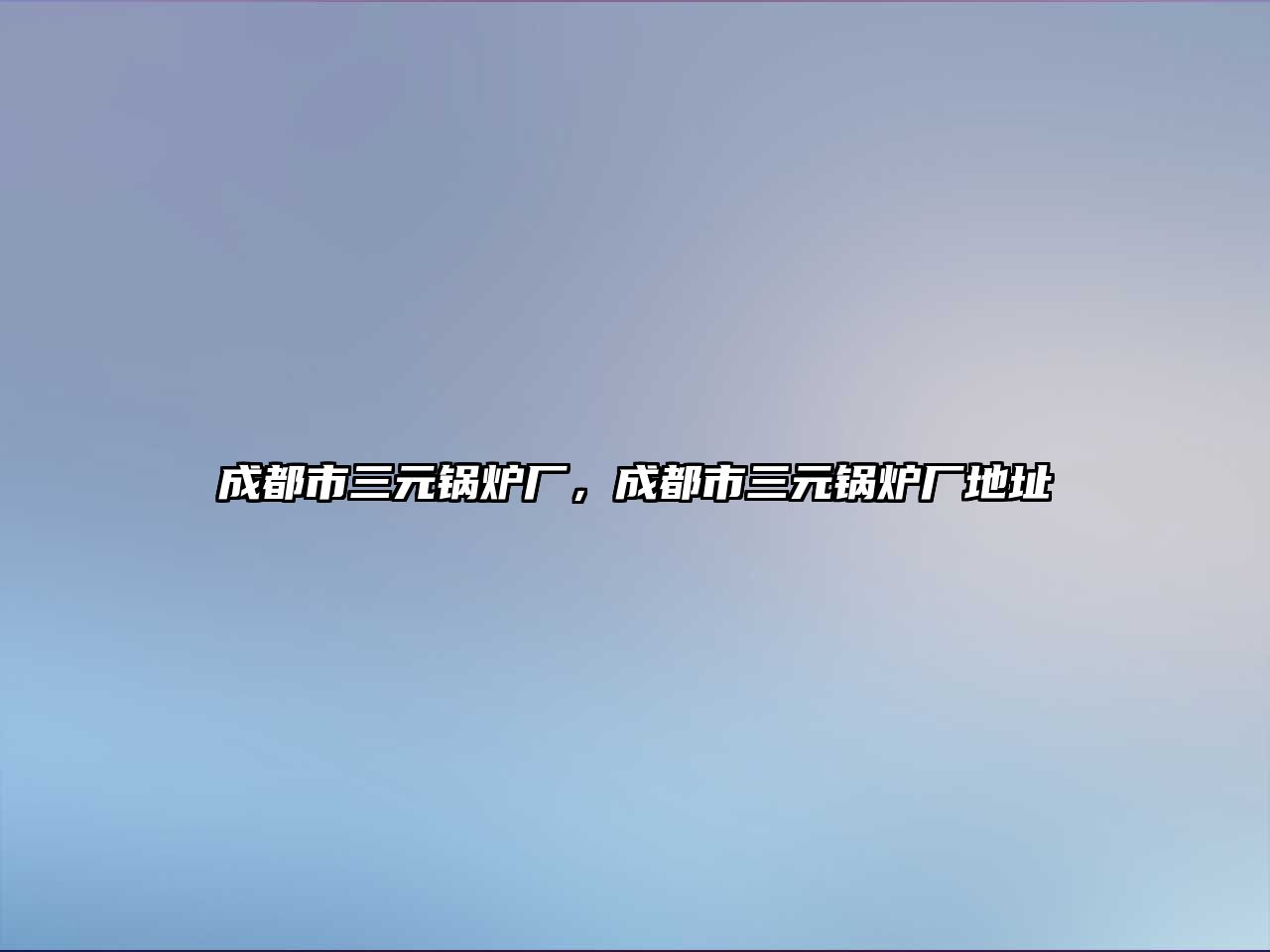 成都市三元锅炉厂，成都市三元锅炉厂地址